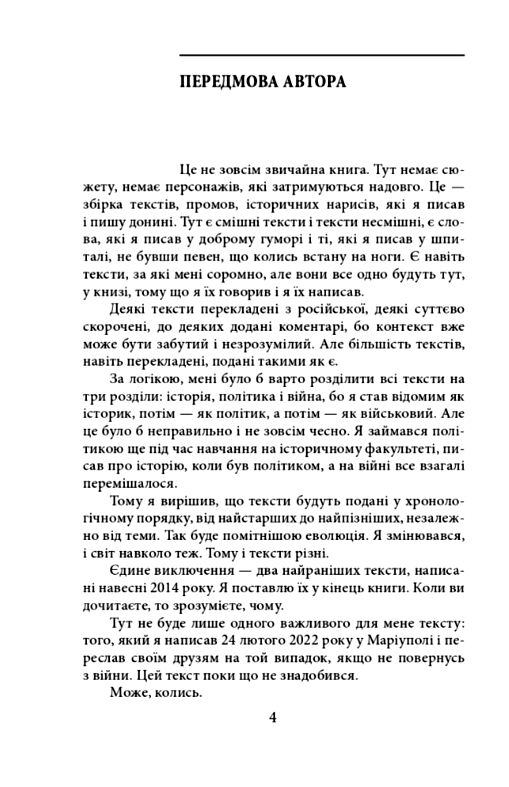 ПЕРЕДМОВА АВТОРА

Це не зовсім звичайна книга. Тут немає сюжету, немає персонажів, які затримуються надовго. Це — збірка текстів, промов, історичних нарисів, які я писав і пишу донині. Тут є смішні тексти і тексти несмішні, є слова, які я писав у доброму гуморі і ті, які я писав у шпиталі, не бувши певен, що колись встану на ноги. Є навіть тексти, за які мені соромно, але вони все одно будуть тут, у книзі, тому що я їх говорив і я їх написав.

Деякі тексти перекладені з російської, деякі суттєво скорочені, до деяких додані коментарі, бо контекст вже може бути забутий і незрозумілий. Але більшість текстів, навіть перекладені, подані такими як є.

За логікою, мені було б варто розділити всі тексти на три розділи: історія, політика і війна, бо я став відомим як історик, потім — як політик, а потім — як військовий. Але це було б неправильно і не зовсім чесно. Я займався політикою ще під час навчання на історичному факультеті, писав про історію, коли був політиком, а на війні все взагалі перемішалося.

Тому я вирішив, що тексти будуть подані у хронологічному порядку, від найстарших до найпізніших, незалежно від теми. Так буде помітнішою еволюція. Я змінювався, і світ навколо теж. Тому і тексти різні.

Єдине виключення — два найраніших тексти, написані навесні 2014 року. Я поставлю їх у кінець книги. Коли ви дочитаєте, то зрозумієте, чому.

Тут не буде лише одного важливого для мене тексту: того, який я написав 24 лютого 2022 року у Маріуполі і переслав своїм друзям на той випадок, якщо не повернусь з війни. Цей текст поки що не знадобився.

Може, колись.

4